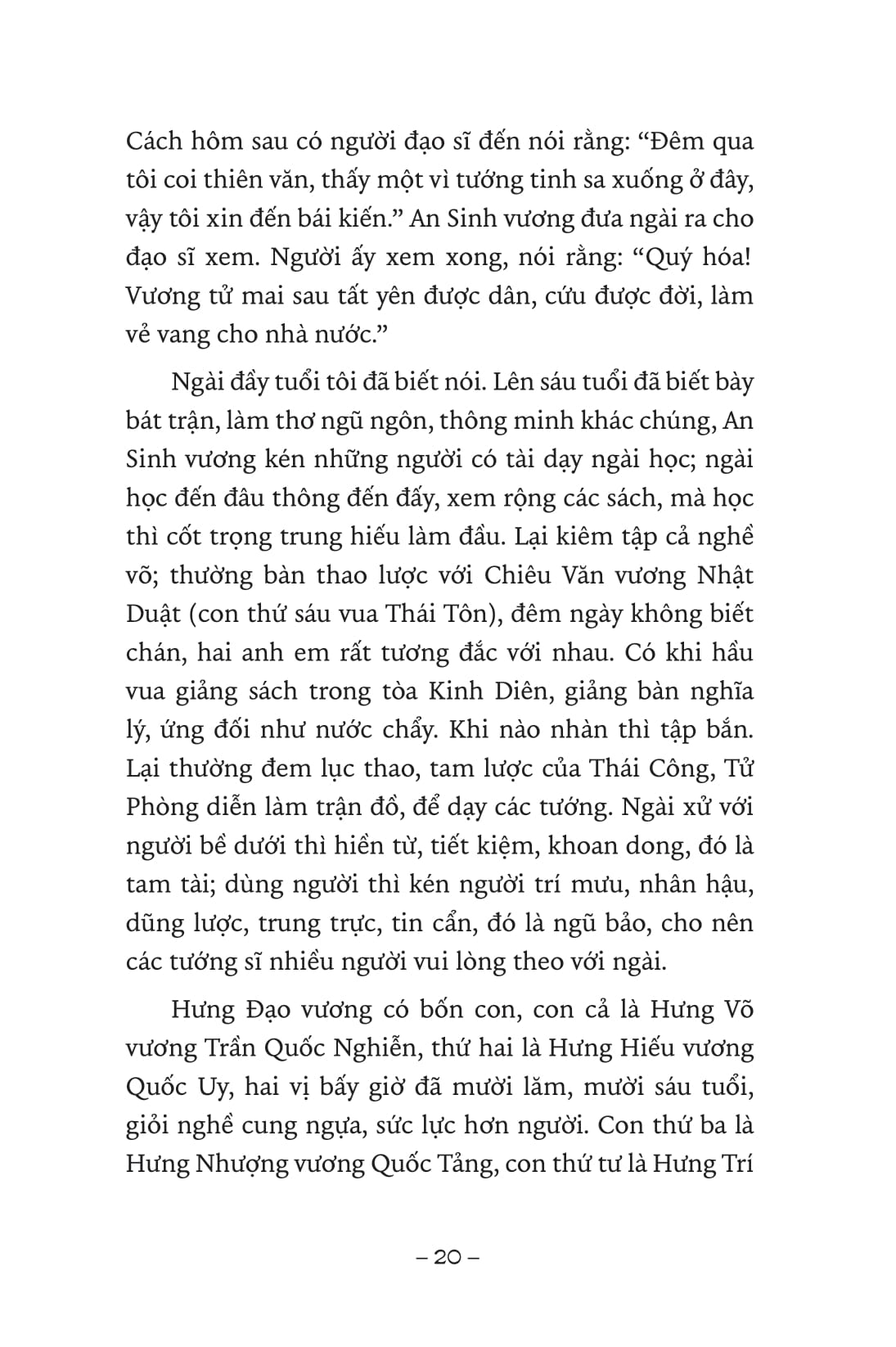 Cách hôm sau có người đạo sĩ đến nói rằng: “Đêm qua tôi coi thiên văn, thấy một vì tướng tinh sa xuống ở đây, vậy tôi xin đến bái kiến.” An Sinh vương đưa ngài ra cho đạo sĩ xem. Người ấy xem xong, nói rằng: “Quý hóa! Vương tử mai sau tất yên được dân, cứu được đời, làm vẻ vang cho nhà nước.”

Ngài đầy tuổi tôi đã biết nói. Lên sáu tuổi đã biết bày bát trận, làm thơ ngũ ngôn, thông minh khác chúng, An Sinh vương kén những người có tài dạy ngài học; ngài học đến đâu thông đến đấy, xem rộng các sách, mà học thì cốt trọng trung hiếu làm đầu. Lại kiêm tập cả nghề võ; thường bàn thao lược với Chiêu Văn vương Nhật Duật (con thứ sáu vua Thái Tôn), đêm ngày không biết chán, hai anh em rất tương đắc với nhau. Có khi hầu vua giảng sách trong tòa Kinh Diên, giảng bàn nghĩa lý, ứng đối như nước chẩy. Khi nào nhàn thì tập bắn. Lại thường đem lục thao, tam lược của Thái Công, Tử Phòng diễn làm trận đồ, để dạy các tướng. Ngài xử với người bề dưới thì hiền từ, tiết kiệm, khoan dong, đó là tam tài; dùng người thì kén người trí mưu, nhân hậu, dũng lược, trung trực, tin cẩn, đó là ngũ bảo, cho nên các tướng sĩ nhiều người vui lòng theo với ngài.

Hưng Đạo vương có bốn con, con cả là Hưng Võ vương Trần Quốc Nghiễn, thứ hai là Hưng Hiếu vương Quốc Uy, hai vị bấy giờ đã mười lăm, mười sáu tuổi, giỏi nghề cung ngựa, sức lực hơn người. Con thứ ba là Hưng Nhượng vương Quốc Tảng, con thứ tư là Hưng Trí

– 20 –